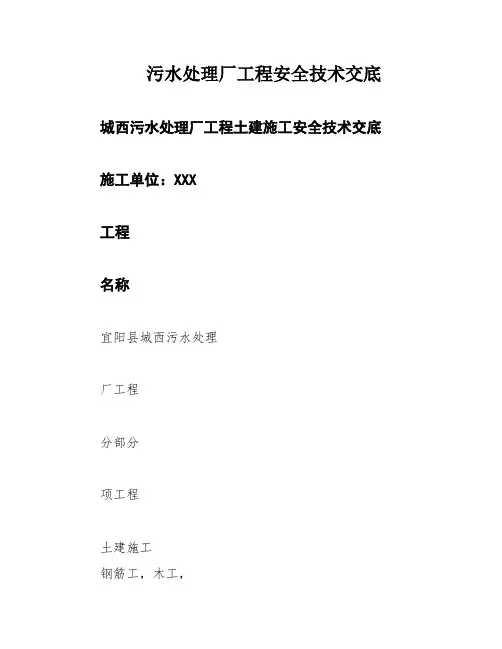 污水处理厂工程安全技术交底

城西污水处理厂工程土建施工安全技术交底

施工单位：XXX

工程

名称

宜阳县城西污水处理

厂工程

分部分

项工程

土建施工
钢筋工，木工，